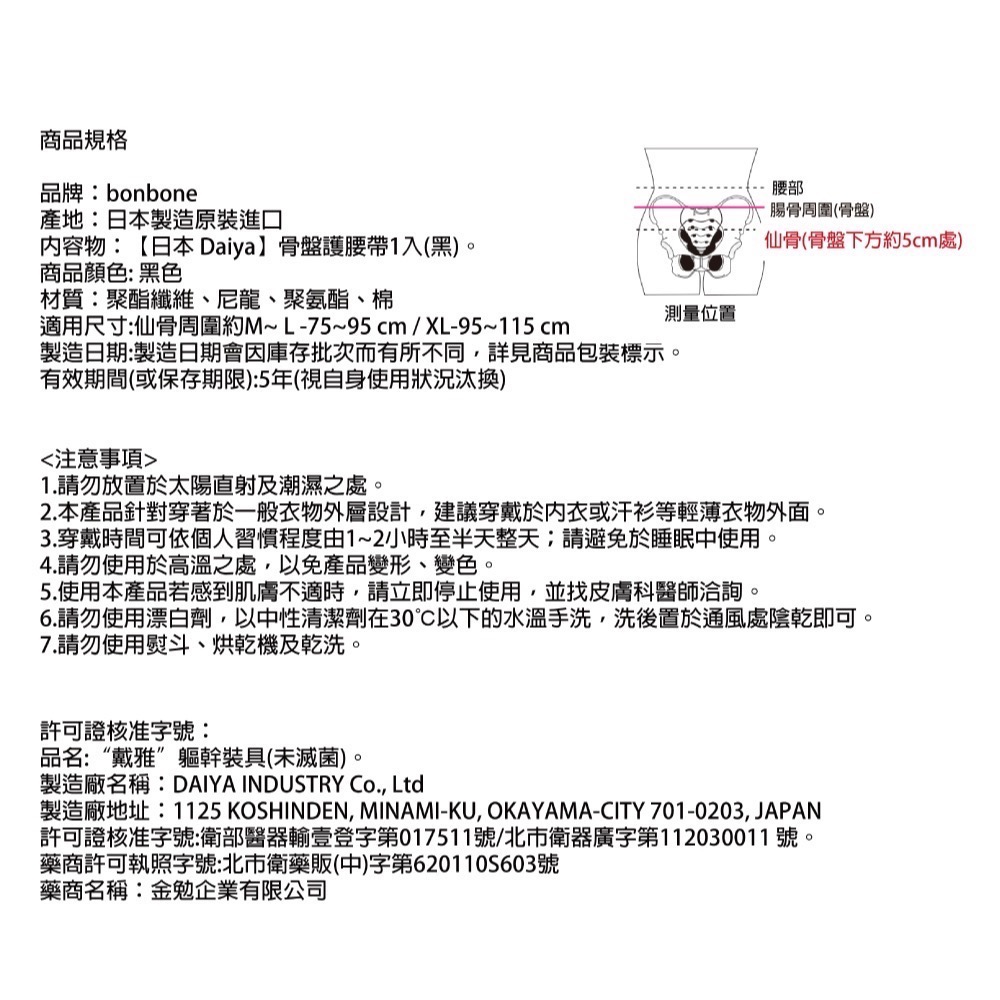 商品規格

品牌：bonbone
產地：日本製造原裝進口
內容物：【日本 Daiya】骨盤護腰帶1入(黑)。
商品顏色: 黑色
材質：聚酯纖維、尼龍、聚氨酯、棉
適用尺寸:仙骨周圍約M~ L -75~95 cm / XL-95~115 cm
製造日期:製造日期會因庫存批次而有所不同，詳見商品包裝標示。
有效期間(或保存期限):5年(視自身使用狀況汰換)

腰部
腸骨周圍(骨盤)
仙骨(骨盤下方約5cm處)
測量位置

<注意事項>
1.請勿放置於太陽直射及潮濕之處。
2.本產品針對穿著於一般衣物外層設計，建議穿戴於內衣或汗衫等輕薄衣物外面。
3.穿戴時間可依個人習慣程度由1~2小時至半天整天；請避免於睡眠中使用。
4.請勿使用於高溫之處，以免產品變形、變色。
5.使用本產品若感到肌膚不適時，請立即停止使用，並找皮膚科醫師洽詢。
6.請勿使用漂白劑，以中性清潔劑在30°C以下的水溫手洗，洗後置於通風處陰乾即可。
7.請勿使用熨斗、烘乾機及乾洗。

許可證核准字號：
品名:“戴雅”軀幹裝具(未滅菌)。
製造廠名稱：DAIYA INDUSTRY Co., Ltd
製造廠地址：1125 KOSHINDEN, MINAMI-KU, OKAYAMA-CITY 701-0203, JAPAN
許可證核准字號:衛部醫器輸壹登字第017511號/北市衛器廣字第112030011 號。
藥商許可執照字號:北市衛藥販(中)字第620110S603號
藥商名稱：金勉企業有限公司